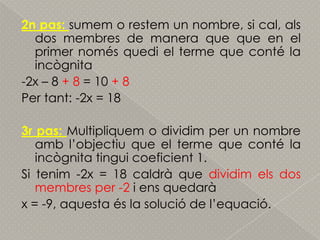 2n pas: sumem o restem un nombre, si cal, als dos membres de manera que que en el primer només quedi el terme que conté la incògnita

$-2x - 8 + 8 = 10 + 8$

Per tant: $-2x = 18$

3r pas: Multipliquem o dividim per un nombre amb l'objectiu que el terme que conté la incògnita tingui coeficient 1.

Si tenim $-2x = 18$ caldrà que dividim els dos membres per -2 i ens quedarà

$x = -9$, aquesta és la solució de l'equació.